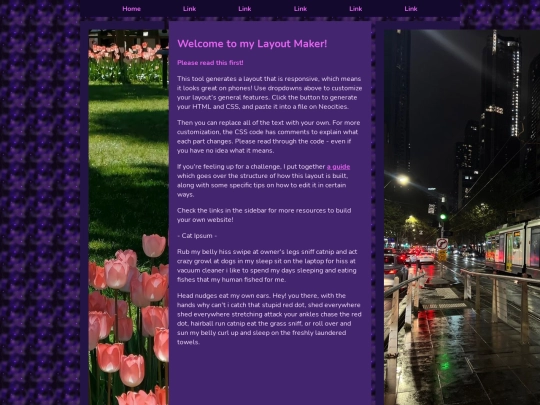 Home Link Link Link Link Link

Welcome to my Layout Maker!

Please read this first!

This tool generates a layout that is responsive, which means it looks great on phones! Use dropdowns above to customize your layout's general features. Click the button to generate your HTML and CSS, and paste it into a file on Neocities.

Then you can replace all of the text with your own. For more customization, the CSS code has comments to explain what each part changes. Please read through the code - even if you have no idea what it means.

If you're feeling up for a challenge, I put together a guide which goes over the structure of how this layout is built, along with some specific tips on how to edit it in certain ways.

Check the links in the sidebar for more resources to build your own website!

- Cat Ipsum -

Rub my belly hiss swipe at owner's legs sniff catnip and act crazy growl at dogs in my sleep sit on the laptop for hiss at vacuum cleaner i like to spend my days sleeping and eating fishes that my human fished for me.

Head nudges eat my own ears. Hey! you there, with the hands why can't i catch that stupid red dot, shed everywhere shed everywhere stretching attack your ankles chase the red dot, hairball run catnip eat the grass sniff, or roll over and sun my belly curl up and sleep on the freshly laundered towels.